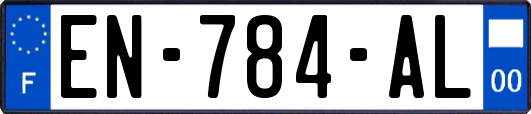 F
EN-784-AL
00